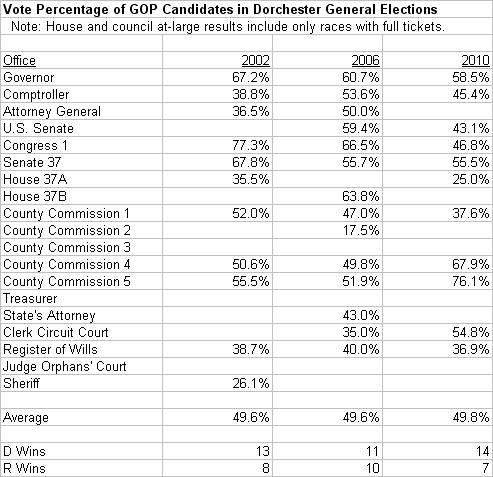 Vote Percentage of GOP Candidates in Dorchester General Elections
Note: House and council at-large results include only races with full tickets.

| Office | 2002 | 2006 | 2010 |
|---|---|---|---|
| Governor | 67.2% | 60.7% | 58.5% |
| Comptroller | 38.8% | 53.6% | 45.4% |
| Attorney General | 36.5% | 50.0% | |
| U.S. Senate | | 59.4% | 43.1% |
| Congress 1 | 77.3% | 66.5% | 46.8% |
| Senate 37 | 67.8% | 55.7% | 55.5% |
| House 37A | 35.5% | | 25.0% |
| House 37B | | 63.8% | |
| County Commission 1 | 52.0% | 47.0% | 37.6% |
| County Commission 2 | | 17.5% | |
| County Commission 3 | | | |
| County Commission 4 | 50.6% | 49.8% | 67.9% |
| County Commission 5 | 55.5% | 51.9% | 76.1% |
| Treasurer | | | |
| State's Attorney | | 43.0% | |
| Clerk Circuit Court | | 35.0% | 54.8% |
| Register of Wills | 38.7% | 40.0% | 36.9% |
| Judge Orphans' Court | | | |
| Sheriff | 26.1% | | |
| | | | |
| Average | 49.6% | 49.6% | 49.8% |
| | | | |
| D Wins | 13 | 11 | 14 |
| R Wins | 8 | 10 | 7 |